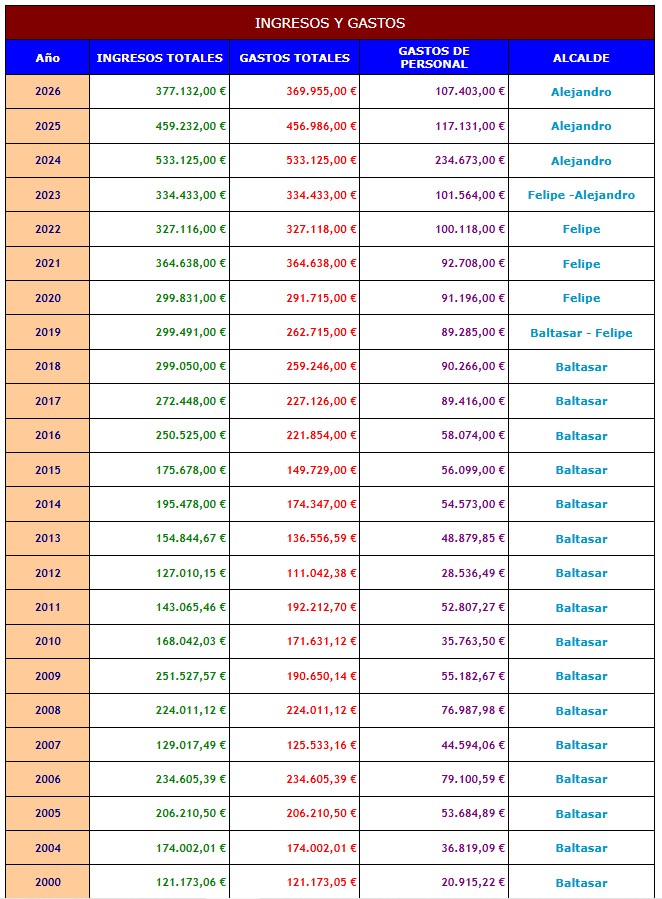 INGRESOS Y GASTOS

| Año | INGRESOS TOTALES | GASTOS TOTALES | GASTOS DE PERSONAL | ALCALDE |
|---|---|---|---|---|
| 2026 | 377.132,00 € | 369.955,00 € | 107.403,00 € | Alejandro |
| 2025 | 459.232,00 € | 456.986,00 € | 117.131,00 € | Alejandro |
| 2024 | 533.125,00 € | 533.125,00 € | 234.673,00 € | Alejandro |
| 2023 | 334.433,00 € | 334.433,00 € | 101.564,00 € | Felipe -Alejandro |
| 2022 | 327.116,00 € | 327.118,00 € | 100.118,00 € | Felipe |
| 2021 | 364.638,00 € | 364.638,00 € | 92.708,00 € | Felipe |
| 2020 | 299.831,00 € | 291.715,00 € | 91.196,00 € | Felipe |
| 2019 | 299.491,00 € | 262.715,00 € | 89.285,00 € | Baltasar - Felipe |
| 2018 | 299.050,00 € | 259.246,00 € | 90.266,00 € | Baltasar |
| 2017 | 272.448,00 € | 227.126,00 € | 89.416,00 € | Baltasar |
| 2016 | 250.525,00 € | 221.854,00 € | 58.074,00 € | Baltasar |
| 2015 | 175.678,00 € | 149.729,00 € | 56.099,00 € | Baltasar |
| 2014 | 195.478,00 € | 174.347,00 € | 54.573,00 € | Baltasar |
| 2013 | 154.844,67 € | 136.556,59 € | 48.879,85 € | Baltasar |
| 2012 | 127.010,15 € | 111.042,38 € | 28.536,49 € | Baltasar |
| 2011 | 143.065,46 € | 192.212,70 € | 52.807,27 € | Baltasar |
| 2010 | 168.042,03 € | 171.631,12 € | 35.763,50 € | Baltasar |
| 2009 | 251.527,57 € | 190.650,14 € | 55.182,67 € | Baltasar |
| 2008 | 224.011,12 € | 224.011,12 € | 76.987,98 € | Baltasar |
| 2007 | 129.017,49 € | 125.533,16 € | 44.594,06 € | Baltasar |
| 2006 | 234.605,39 € | 234.605,39 € | 79.100,59 € | Baltasar |
| 2005 | 206.210,50 € | 206.210,50 € | 53.684,89 € | Baltasar |
| 2004 | 174.002,01 € | 174.002,01 € | 36.819,09 € | Baltasar |
| 2000 | 121.173,06 € | 121.173,05 € | 20.915,22 € | Baltasar |